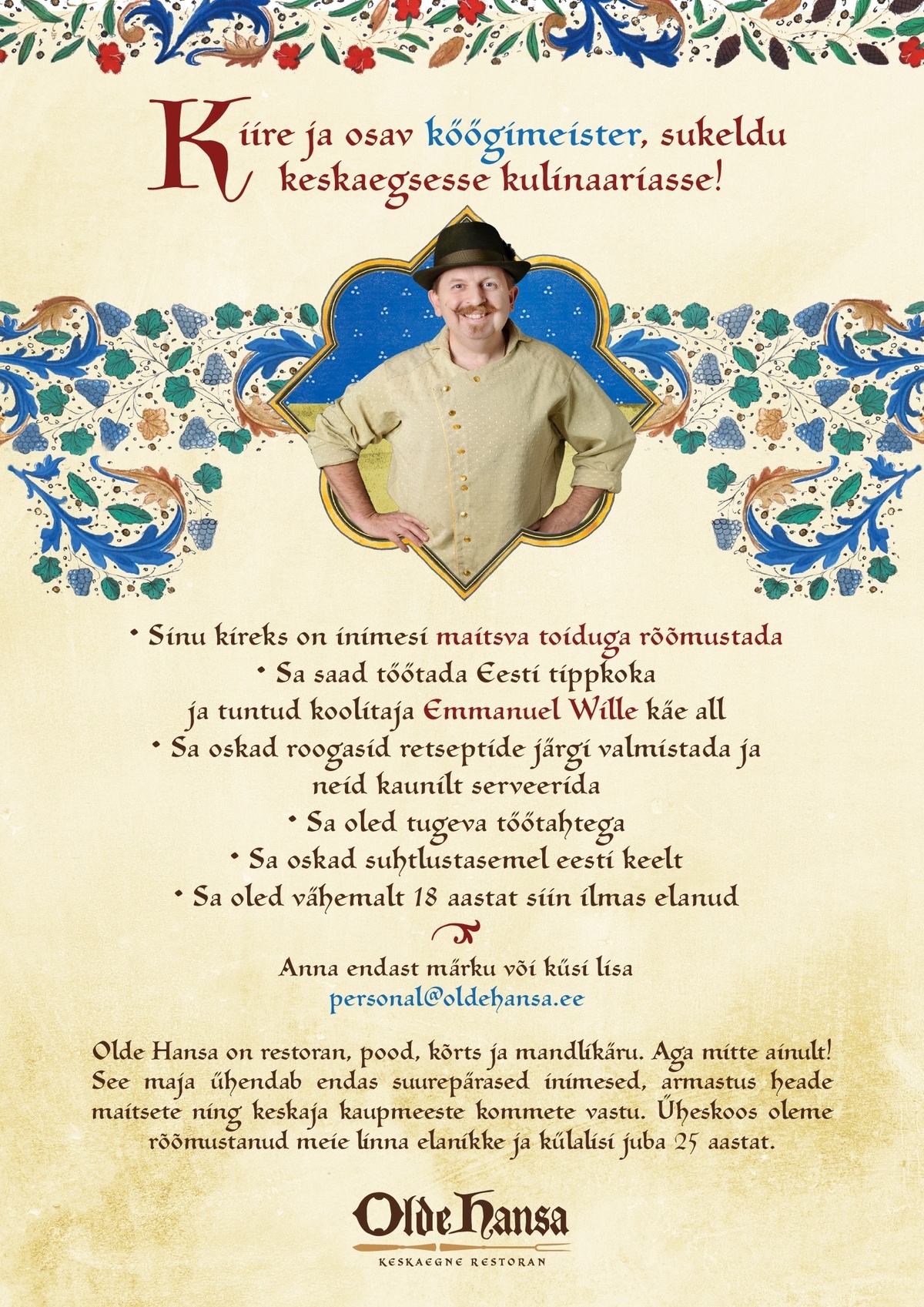 Kiire ja osav köögimeister, sukeldu keskaegsesse kulinaariasse!

• Sinu kireks on inimesi maitsva toiduga rõõmustada
• Sa saad töötada Eesti tippkoka ja tuntud koolitaja Emmanuel Wille käe all
• Sa oskad roogasid retseptide järgi valmistada ja neid kaunilt serveerida
• Sa oled tugeva töötahtega
• Sa oskad suhtlustasemel eesti keelt
• Sa oled vähemalt 18 aastat siin ilmas elanud

Anna endast märku või küsi lisa
personal@oldehansa.ee

Olde Hansa on restoran, pood, kõrts ja mandlikäru. Aga mitte ainult! See maja ühendab endas suurepärased inimesed, armastus heade maitsete ning keskaja kaupmeeste kommete vastu. Üheskoos oleme rõõmustanud meie linna elanikke ja külalisi juba 25 aastat.

Olde Hansa
KESKAEGNE RESTORAN